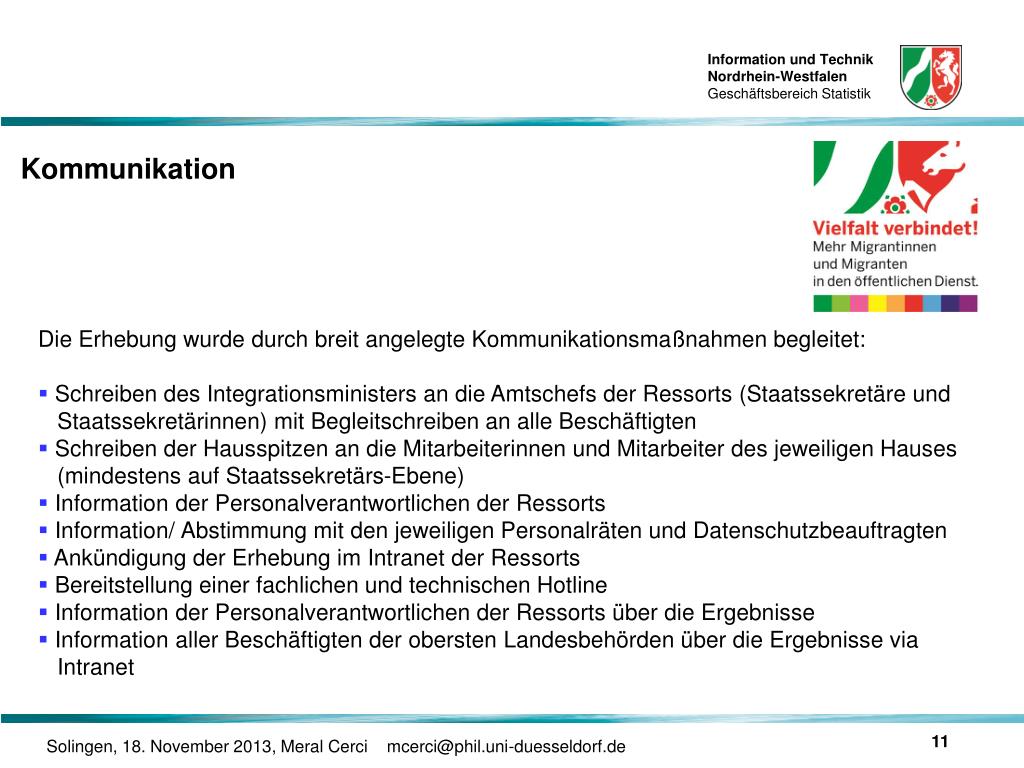 Information und Technik
Nordrhein-Westfalen
Geschäftsbereich Statistik

Kommunikation

Vielfalt verbindet!
Mehr Migrantinnen und Migranten in den öffentlichen Dienst.

Die Erhebung wurde durch breit angelegte Kommunikationsmaßnahmen begleitet:

▪ Schreiben des Integrationsministers an die Amtschefs der Ressorts (Staatssekretäre und Staatssekretärinnen) mit Begleitschreiben an alle Beschäftigten
▪ Schreiben der Hausspitzen an die Mitarbeiterinnen und Mitarbeiter des jeweiligen Hauses (mindestens auf Staatssekretärs-Ebene)
▪ Information der Personalverantwortlichen der Ressorts
▪ Information/ Abstimmung mit den jeweiligen Personalräten und Datenschutzbeauftragten
▪ Ankündigung der Erhebung im Intranet der Ressorts
▪ Bereitstellung einer fachlichen und technischen Hotline
▪ Information der Personalverantwortlichen der Ressorts über die Ergebnisse
▪ Information aller Beschäftigten der obersten Landesbehörden über die Ergebnisse via Intranet

Solingen, 18. November 2013, Meral Cerci mcerci@phil.uni-duesseldorf.de

11